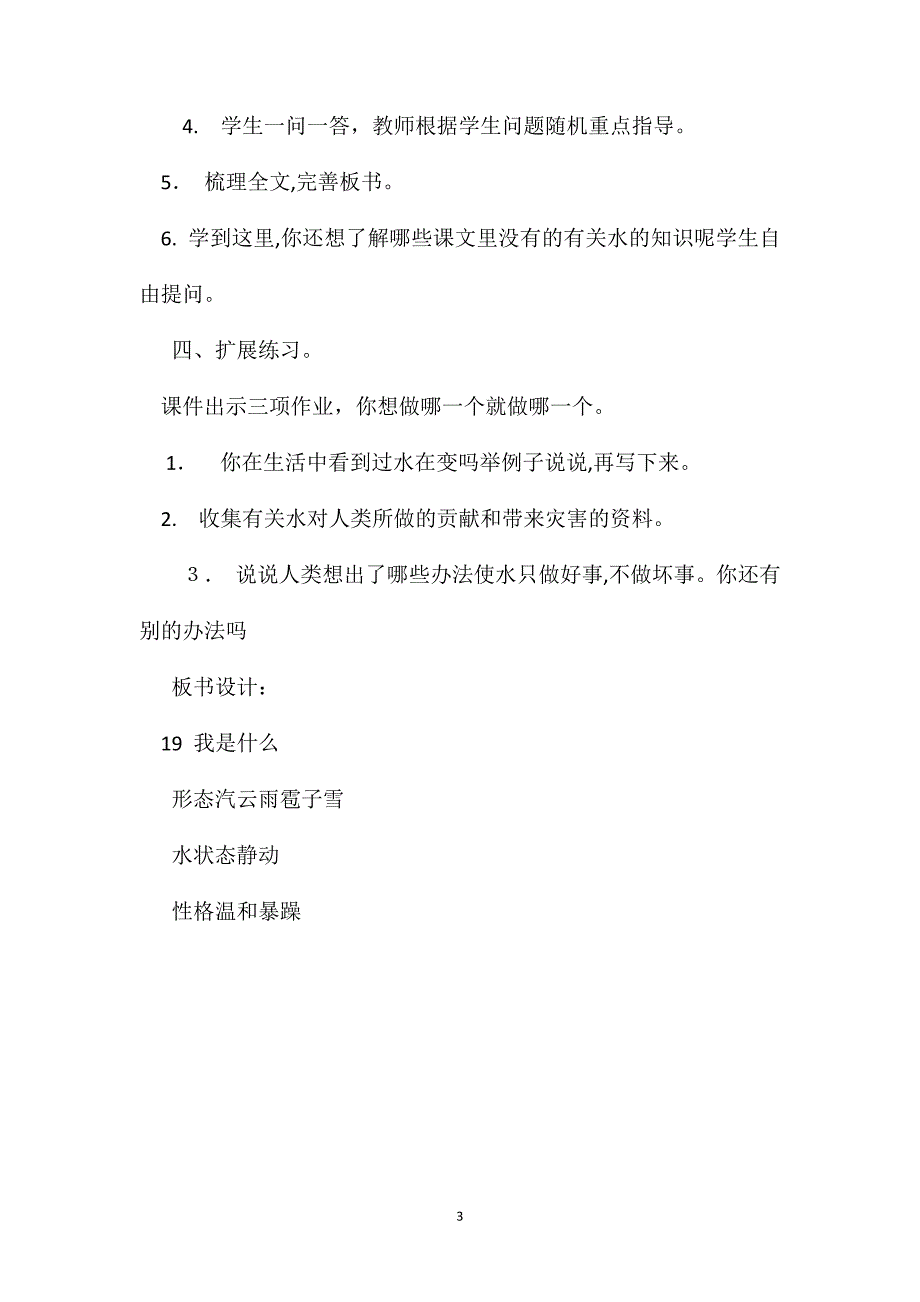 4. 学生一问一答，教师根据学生问题随机重点指导。

5. 梳理全文,完善板书。

6. 学到这里,你还想了解哪些课文里没有的有关水的知识呢学生自由提问。

四、扩展练习。

课件出示三项作业，你想做哪一个就做哪一个。

1. 你在生活中看到过水在变吗举例子说说,再写下来。

2. 收集有关水对人类所做的贡献和带来灾害的资料。

3. 说说人类想出了哪些办法使水只做好事,不做坏事。你还有别的办法吗

板书设计：

19 我是什么

形态汽云雨雹子雪

水状态静动

性格温和暴躁

3